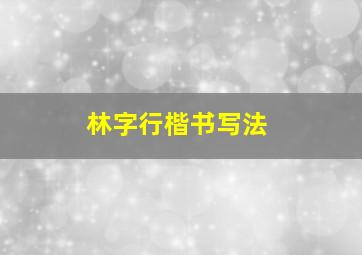 林字行楷书写法